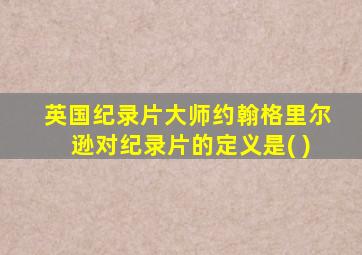 英国纪录片大师约翰格里尔逊对纪录片的定义是( )